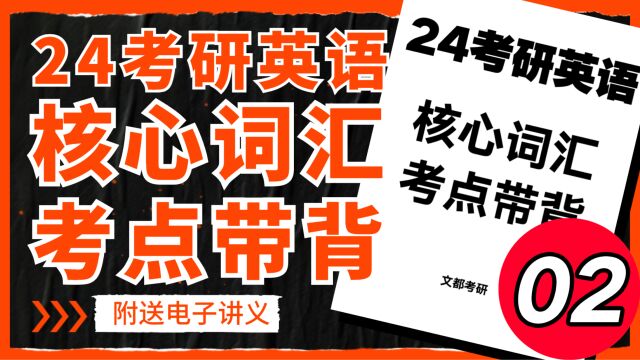 24考研英语
核心词汇
考点带背

附送电子讲义

24考研英语

核心词汇
考点带背

文都考研

02